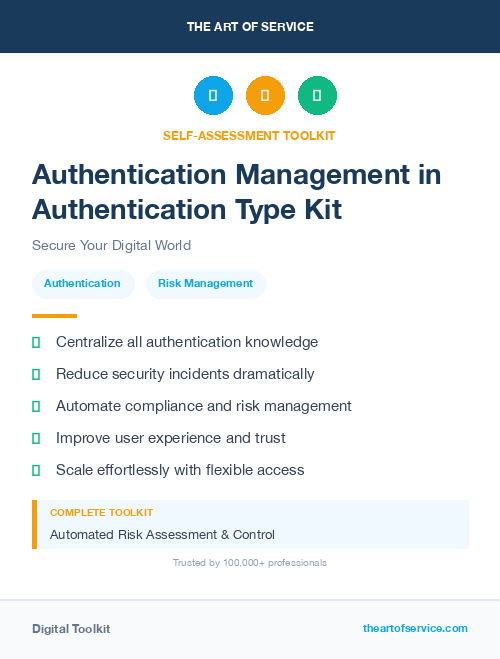 THE ART OF SERVICE

SELF-ASSESSMENT TOOLKIT

Authentication Management in Authentication Type Kit

Secure Your Digital World

Authentication Risk Management

Centralize all authentication knowledge

Reduce security incidents dramatically

Automate compliance and risk management

Improve user experience and trust

Scale effortlessly with flexible access

COMPLETE TOOLKIT

Automated Risk Assessment & Control

Trusted by 100,000+ professionals

Digital Toolkit

theartofservice.com